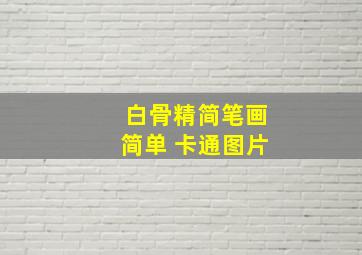 白骨精简笔画
简单 卡通图片